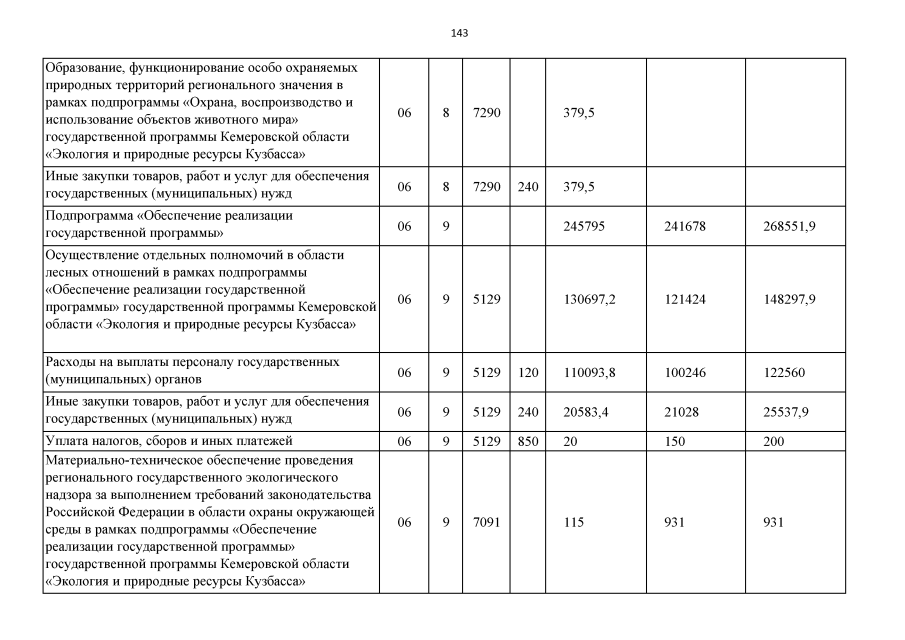 143

| | | | | | | | |
|---|---|---|---|---|---|---|---|
| Образование, функционирование особо охраняемых природных территорий регионального значения в рамках подпрограммы «Охрана, воспроизводство и использование объектов животного мира» государственной программы Кемеровской области «Экология и природные ресурсы Кузбасса» | 06 | 8 | 7290 | | 379,5 | | |
| Иные закупки товаров, работ и услуг для обеспечения государственных (муниципальных) нужд | 06 | 8 | 7290 | 240 | 379,5 | | |
| Подпрограмма «Обеспечение реализации государственной программы» | 06 | 9 | | | 245795 | 241678 | 268551,9 |
| Осуществление отдельных полномочий в области лесных отношений в рамках подпрограммы «Обеспечение реализации государственной программы» государственной программы Кемеровской области «Экология и природные ресурсы Кузбасса» | 06 | 9 | 5129 | | 130697,2 | 121424 | 148297,9 |
| Расходы на выплаты персоналу государственных (муниципальных) органов | 06 | 9 | 5129 | 120 | 110093,8 | 100246 | 122560 |
| Иные закупки товаров, работ и услуг для обеспечения государственных (муниципальных) нужд | 06 | 9 | 5129 | 240 | 20583,4 | 21028 | 25537,9 |
| Уплата налогов, сборов и иных платежей | 06 | 9 | 5129 | 850 | 20 | 150 | 200 |
| Материально-техническое обеспечение проведения регионального государственного экологического надзора за выполнением требований законодательства Российской Федерации в области охраны окружающей среды в рамках подпрограммы «Обеспечение реализации государственной программы» государственной программы Кемеровской области «Экология и природные ресурсы Кузбасса» | 06 | 9 | 7091 | | 115 | 931 | 931 |